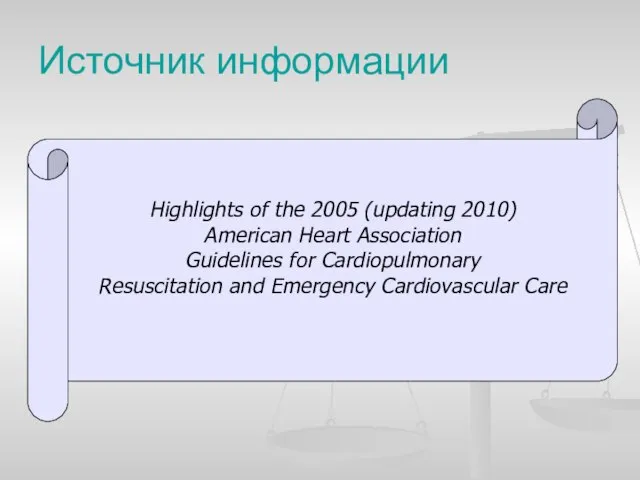 Источник информации

Highlights of the 2005 (updating 2010)
American Heart Association
Guidelines for Cardiopulmonary
Resuscitation and Emergency Cardiovascular Care